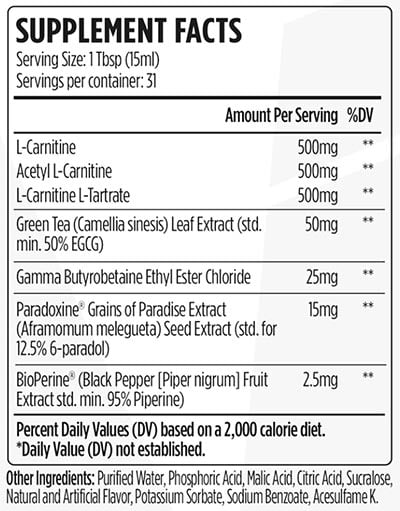 SUPPLEMENT FACTS

Serving Size: 1 Tbsp (15ml)
Servings per container: 31

| | Amount Per Serving | %DV |
|---|---|---|
| L-Carnitine | 500mg | ** |
| Acetyl L-Carnitine | 500mg | ** |
| L-Carnitine L-Tartrate | 500mg | ** |
| Green Tea (Camellia sinesis) Leaf Extract (std. min. 50% EGCG) | 50mg | ** |
| Gamma Butyrobetaine Ethyl Ester Chloride | 25mg | ** |
| Paradoxine® Grains of Paradise Extract (Aframomum melegueta) Seed Extract (std. for 12.5% 6-paradol) | 15mg | ** |
| BioPerine® (Black Pepper [Piper nigrum] Fruit Extract std. min. 95% Piperine) | 2.5mg | ** |

Percent Daily Values (DV) based on a 2,000 calorie diet.
*Daily Value (DV) not established.

Other Ingredients: Purified Water, Phosphoric Acid, Malic Acid, Citric Acid, Sucralose, Natural and Artificial Flavor, Potassium Sorbate, Sodium Benzoate, Acesulfame K.